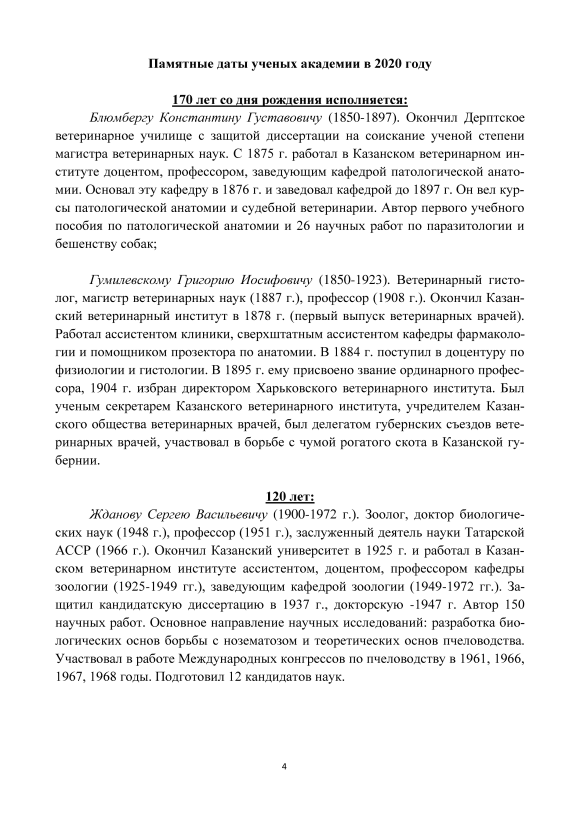 Памятные даты ученых академии в 2020 году

170 лет со дня рождения исполняется:

Блюмбергу Константину Густавовичу (1850-1897). Окончил Дерптское ветеринарное училище с защитой диссертации на соискание ученой степени магистра ветеринарных наук. С 1875 г. работал в Казанском ветеринарном институте доцентом, профессором, заведующим кафедрой патологической анатомии. Основал эту кафедру в 1876 г. и заведовал кафедрой до 1897 г. Он вел курсы патологической анатомии и судебной ветеринарии. Автор первого учебного пособия по патологической анатомии и 26 научных работ по паразитологии и бешенству собак;

Гумилевскому Григорию Иосифовичу (1850-1923). Ветеринарный гистолог, магистр ветеринарных наук (1887 г.), профессор (1908 г.). Окончил Казанский ветеринарный институт в 1878 г. (первый выпуск ветеринарных врачей). Работал ассистентом клиники, сверхштатным ассистентом кафедры фармакологии и помощником прозектора по анатомии. В 1884 г. поступил в доцентуру по физиологии и гистологии. В 1895 г. ему присвоено звание ординарного профессора, 1904 г. избран директором Харьковского ветеринарного института. Был ученым секретарем Казанского ветеринарного института, учредителем Казанского общества ветеринарных врачей, был делегатом губернских съездов ветеринарных врачей, участвовал в борьбе с чумой рогатого скота в Казанской губернии.

120 лет:

Жданову Сергею Васильевичу (1900-1972 г.). Зоолог, доктор биологических наук (1948 г.), профессор (1951 г.), заслуженный деятель науки Татарской АССР (1966 г.). Окончил Казанский университет в 1925 г. и работал в Казанском ветеринарном институте ассистентом, доцентом, профессором кафедры зоологии (1925-1949 гг.), заведующим кафедрой зоологии (1949-1972 гг.). Защитил кандидатскую диссертацию в 1937 г., докторскую -1947 г. Автор 150 научных работ. Основное направление научных исследований: разработка биологических основ борьбы с нозематозом и теоретических основ пчеловодства. Участвовал в работе Международных конгрессов по пчеловодству в 1961, 1966, 1967, 1968 годы. Подготовил 12 кандидатов наук.

4